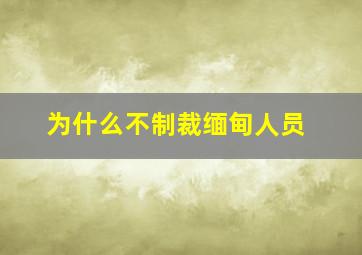 为什么不制裁缅甸人员